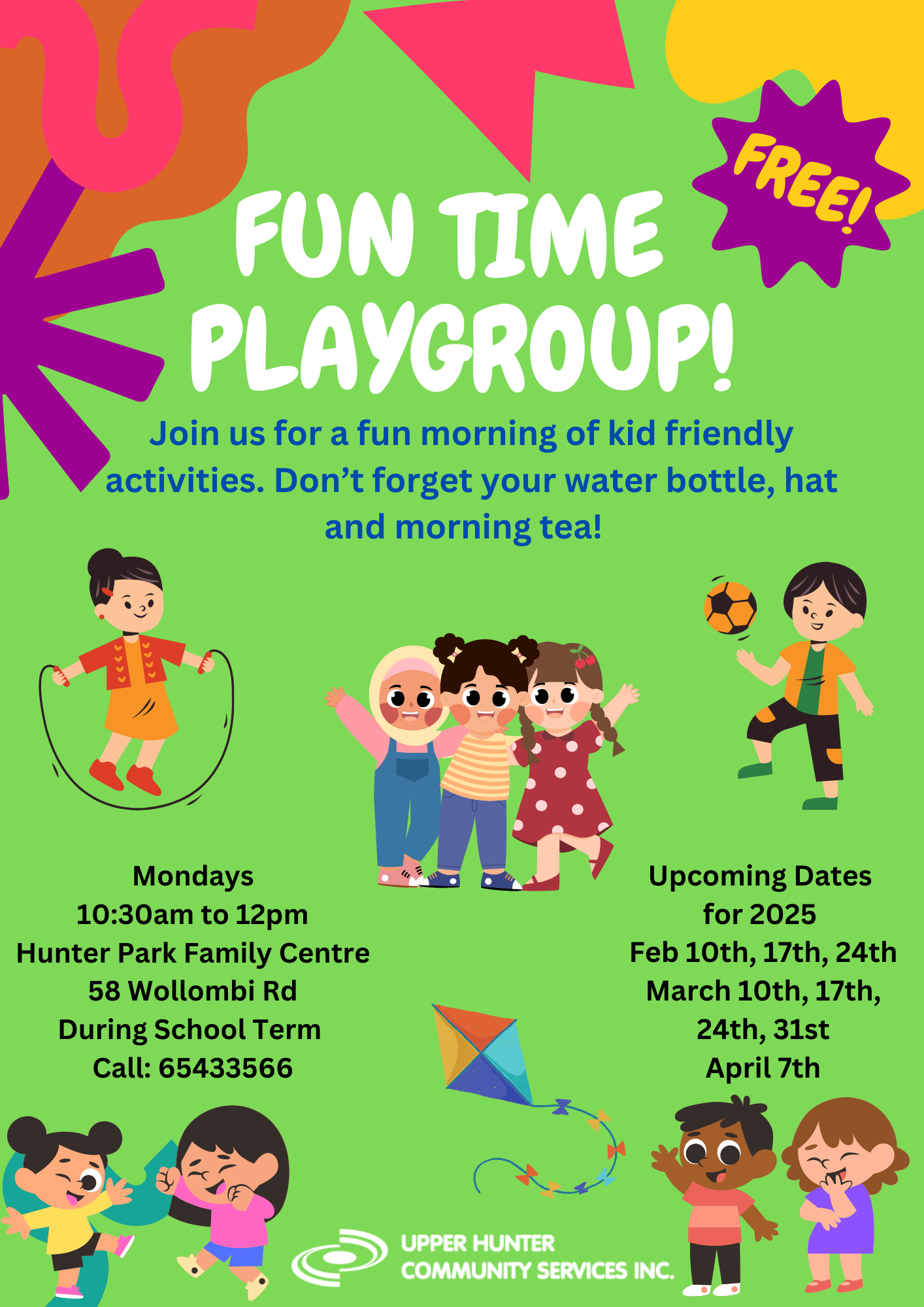 FREE!

FUN TIME PLAYGROUP!

Join us for a fun morning of kid friendly activities. Don't forget your water bottle, hat and morning tea!

Mondays
10:30am to 12pm
Hunter Park Family Centre
58 Wollombi Rd
During School Term
Call: 65433566

Upcoming Dates
for 2025
Feb 10th, 17th, 24th
March 10th, 17th,
24th, 31st
April 7th

UPPER HUNTER
COMMUNITY SERVICES INC.